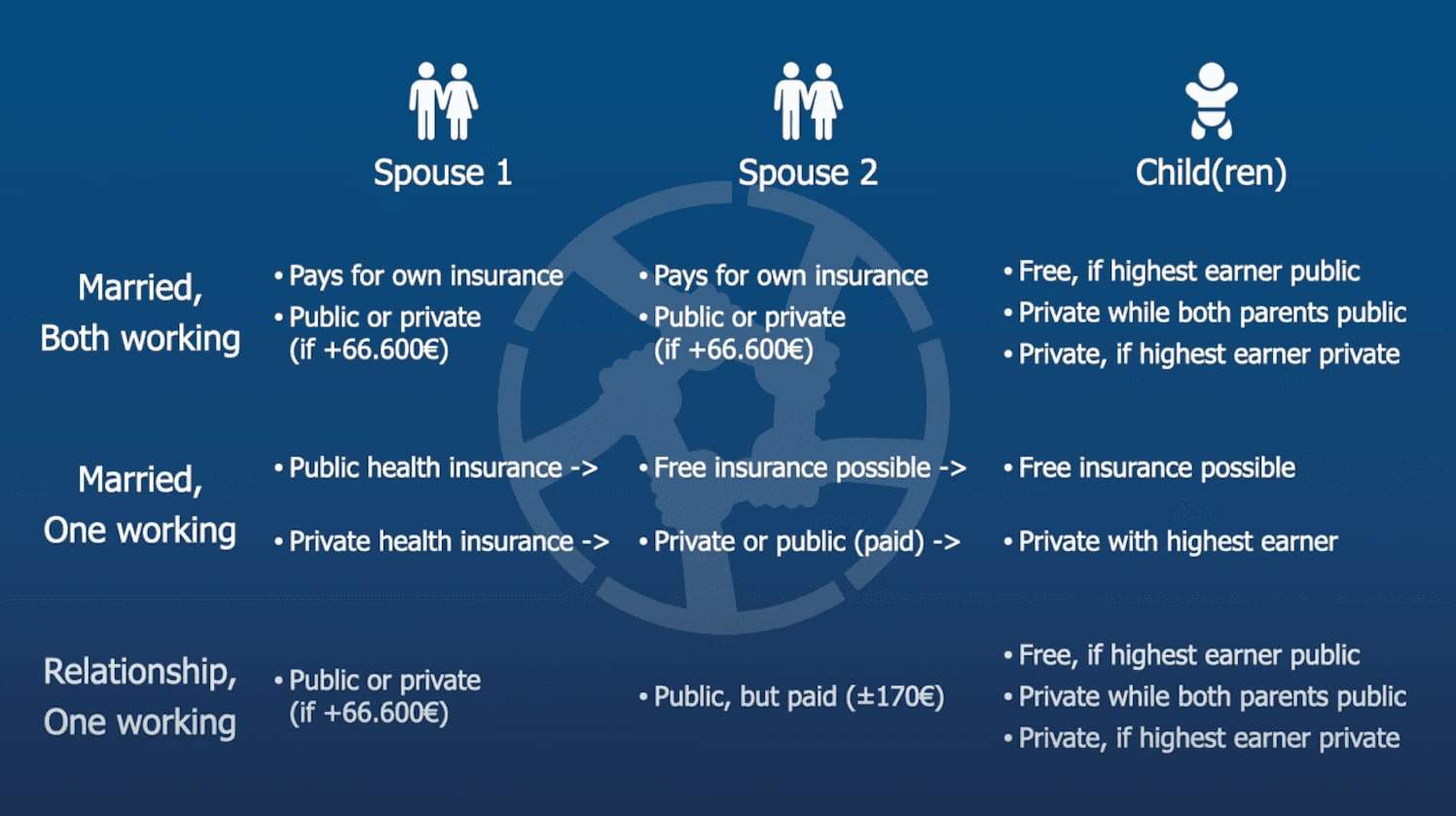 | | Spouse 1 | Spouse 2 | Child(ren) |
|---|---|---|---|
| Married, Both working | • Pays for own insurance • Public or private (if +66.600€) | • Pays for own insurance • Public or private (if +66.600€) | • Free, if highest earner public • Private while both parents public • Private, if highest earner private |
| Married, One working | • Public health insurance -> • Private health insurance -> | • Free insurance possible -> • Private or public (paid) -> | • Free insurance possible • Private with highest earner |
| Relationship, One working | • Public or private (if +66.600€) | • Public, but paid (±170€) | • Free, if highest earner public • Private while both parents public • Private, if highest earner private |